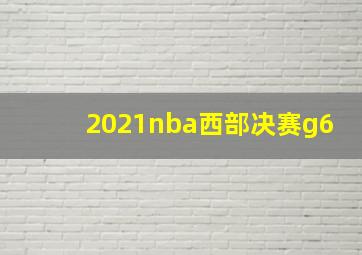 2021nba西部决赛g6